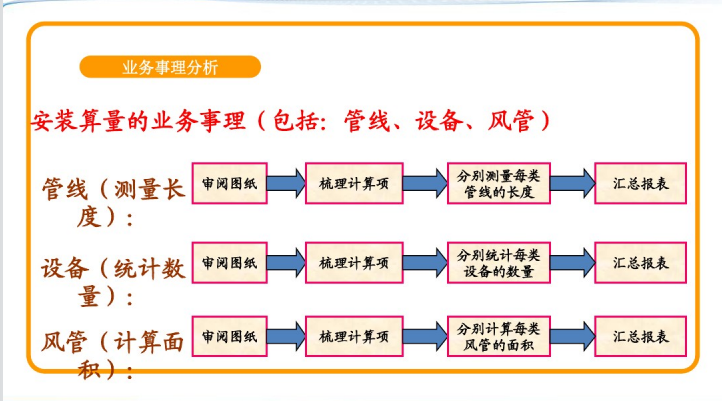 业务事理分析

安装算量的业务事理（包括：管线、设备、风管）

管线（测量长度）：

审阅图纸

梳理计算项

分别测量每类管线的长度

汇总报表

设备（统计数量）：

审阅图纸

梳理计算项

分别统计每类设备的数量

汇总报表

风管（计算面积）：

审阅图纸

梳理计算项

分别计算每类风管的面积

汇总报表